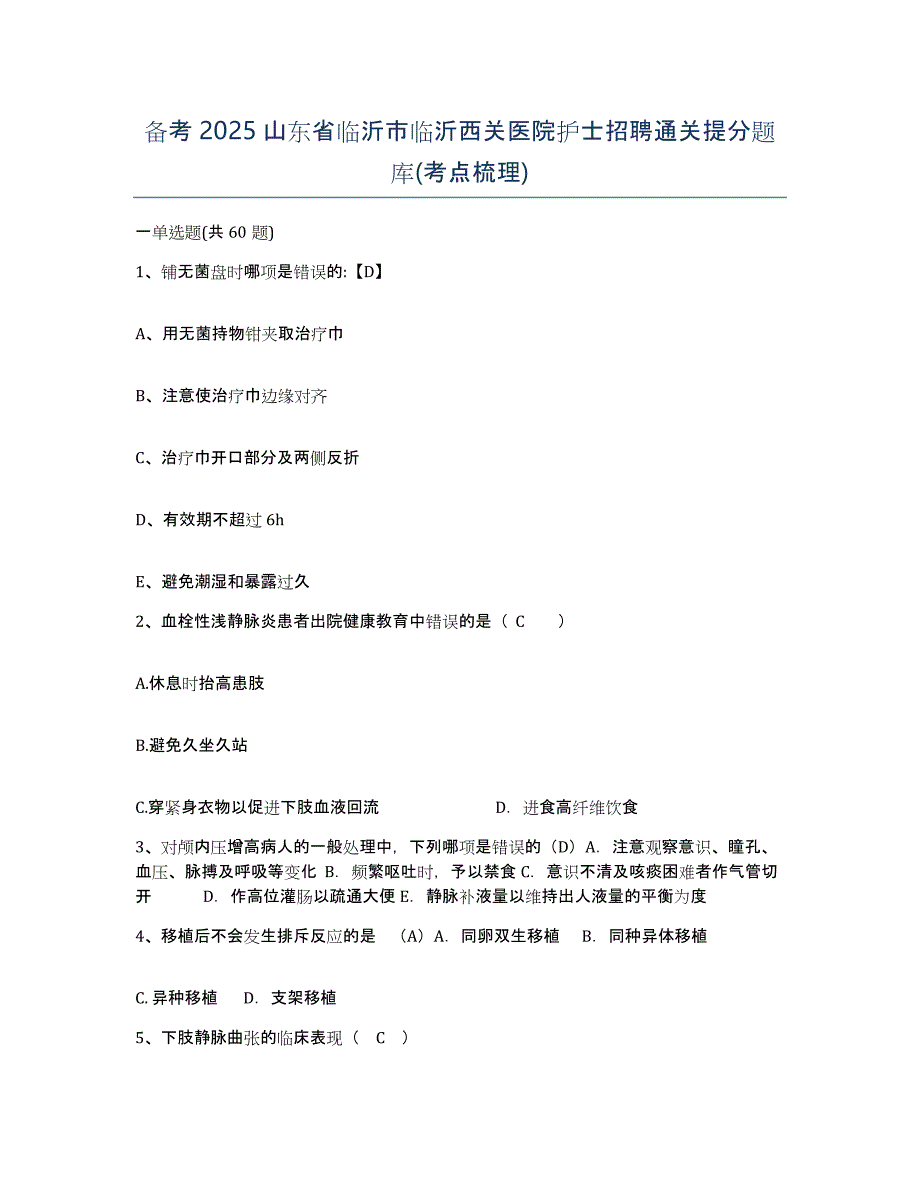 备考 2025 山东省临沂市临沂西关医院护士招聘通关提分题库(考点梳理)

一单选题(共 60 题)

1、铺无菌盘时哪项是错误的:【D】

A、用无菌持物钳夹取治疗巾

B、注意使治疗巾边缘对齐

C、治疗巾开口部分及两侧反折

D、有效期不超过 6h

E、避免潮湿和暴露过久

2、血栓性浅静脉炎患者出院健康教育中错误的是（ C ）

A.休息时抬高患肢

B.避免久坐久站

C.穿紧身衣物以促进下肢血液回流　　D. 进食高纤维饮食

3、对颅内压增高病人的一般处理中，下列哪项是错误的（D）A. 注意观察意识、瞳孔、血压、脉搏及呼吸等变化 B. 频繁呕吐时，予以禁食 C. 意识不清及咳痰困难者作气管切开　D. 作高位灌肠以疏通大便 E. 静脉补液量以维持出人液量的平衡为度

4、移植后不会发生排斥反应的是 （A）A. 同卵双生移植　B. 同种异体移植

C. 异种移植　D. 支架移植

5、下肢静脉曲张的临床表现（ C ）